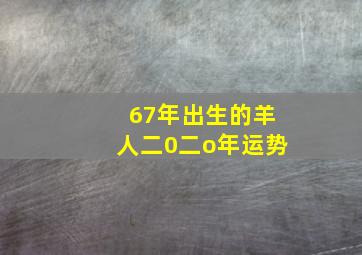 67年出生的羊人二0二o年运势